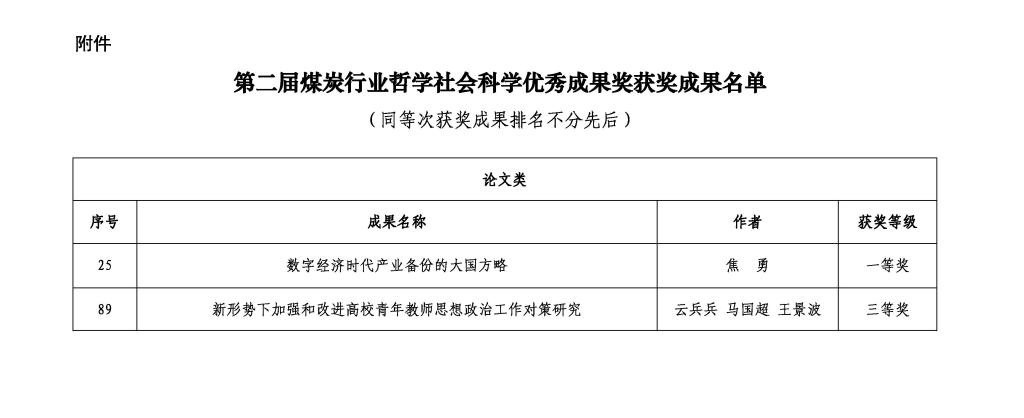 附件

第二届煤炭行业哲学社会科学优秀成果奖获奖成果名单

（同等次获奖成果排名不分先后）

| 论文类 | | | |
|---|---|---|---|
| 序号 | 成果名称 | 作者 | 获奖等级 |
| 25 | 数字经济时代产业备份的大国方略 | 焦　勇 | 一等奖 |
| 89 | 新形势下加强和改进高校青年教师思想政治工作对策研究 | 云兵兵　马国超　王景波 | 三等奖 |